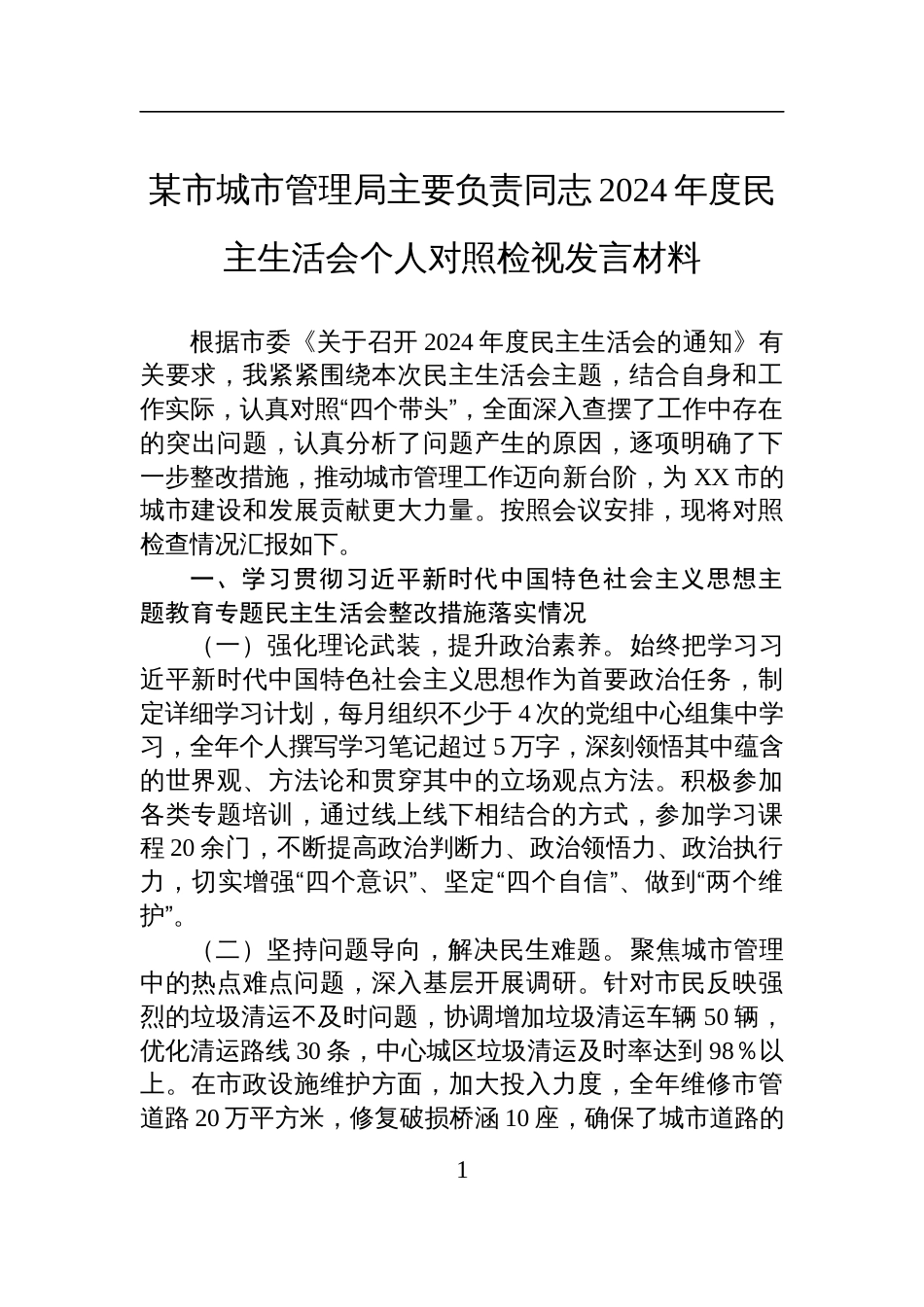 某市城市管理局主要负责同志2024年度民主生活会个人对照检视发言材料

根据市委《关于召开2024年度民主生活会的通知》有关要求，我紧紧围绕本次民主生活会主题，结合自身和工作实际，认真对照“四个带头”，全面深入查摆了工作中存在的突出问题，认真分析了问题产生的原因，逐项明确了下一步整改措施，推动城市管理工作迈向新台阶，为XX市的城市建设和发展贡献更大力量。按照会议安排，现将对照检查情况汇报如下。

一、学习贯彻习近平新时代中国特色社会主义思想主题教育专题民主生活会整改措施落实情况

（一）强化理论武装，提升政治素养。始终把学习习近平新时代中国特色社会主义思想作为首要政治任务，制定详细学习计划，每月组织不少于4次的党组中心组集中学习，全年个人撰写学习笔记超过5万字，深刻领悟其中蕴含的世界观、方法论和贯穿其中的立场观点方法。积极参加各类专题培训，通过线上线下相结合的方式，参加学习课程20余门，不断提高政治判断力、政治领悟力、政治执行力，切实增强“四个意识”、坚定“四个自信”、做到“两个维护”。

（二）坚持问题导向，解决民生难题。聚焦城市管理中的热点难点问题，深入基层开展调研。针对市民反映强烈的垃圾清运不及时问题，协调增加垃圾清运车辆50辆，优化清运路线30条，中心城区垃圾清运及时率达到98%以上。在市政设施维护方面，加大投入力度，全年维修市管道路20万平方米，修复破损桥涵10座，确保了城市道路的

1